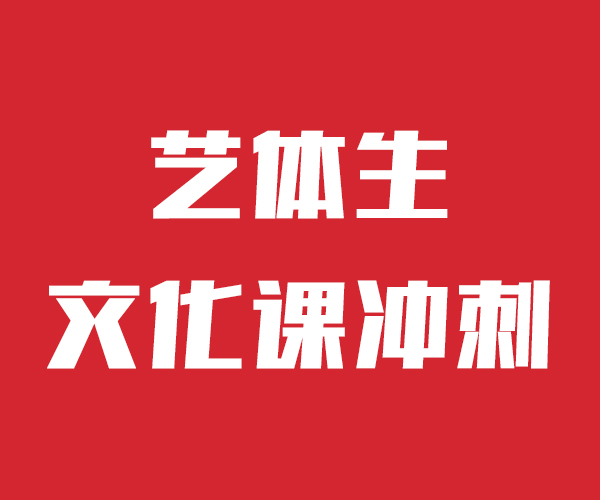 艺体生
文化课冲刺